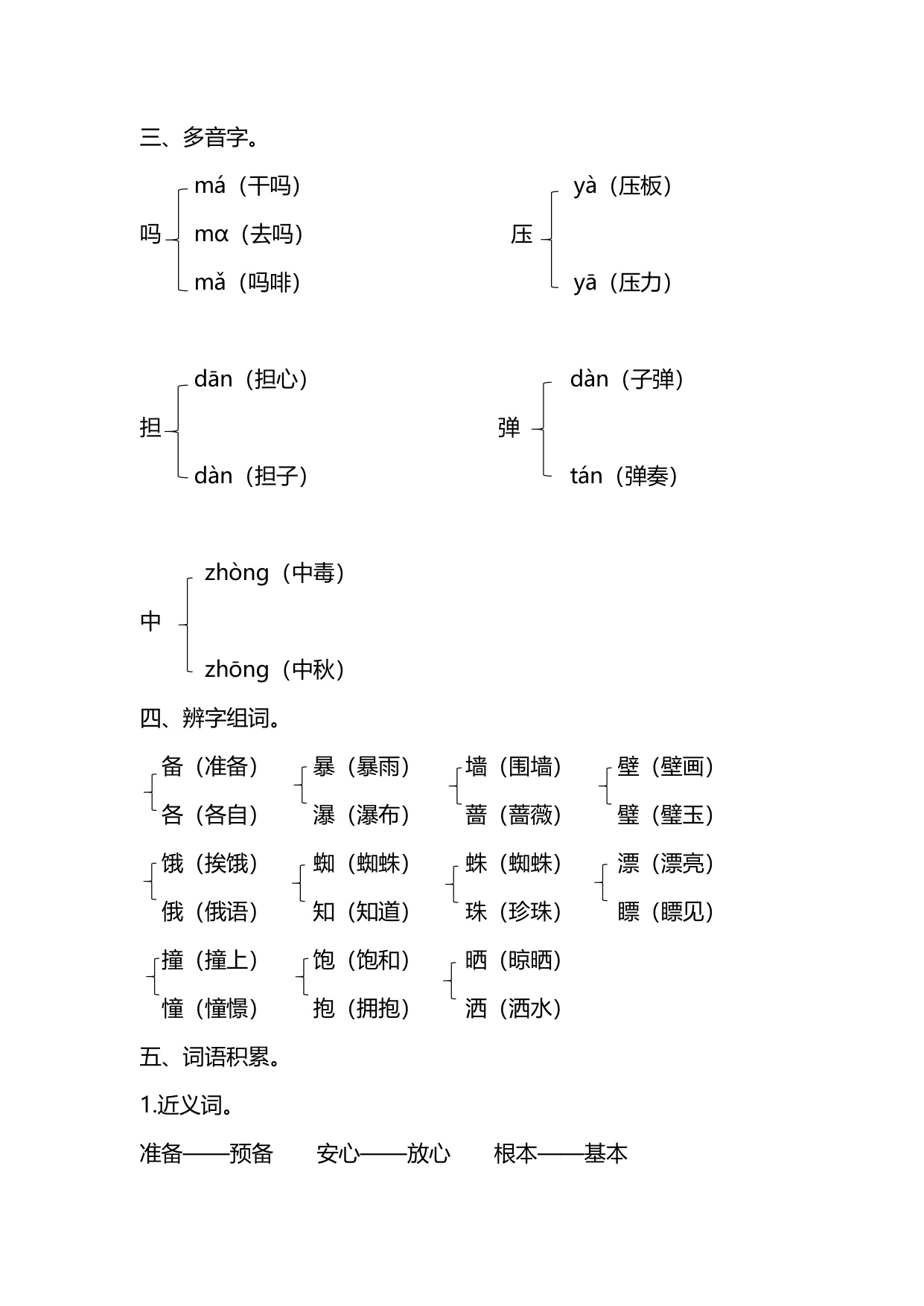 三、多音字。

吗 má（干吗） mɑ（去吗） mǎ（吗啡）

压 yà（压板） yā（压力）

担 dān（担心） dàn（担子）

弹 dàn（子弹） tán（弹奏）

中 zhòng（中毒） zhōng（中秋）

四、辨字组词。

备（准备） 各（各自）

暴（暴雨） 瀑（瀑布）

墙（围墙） 蔷（蔷薇）

壁（壁画） 璧（璧玉）

饿（挨饿） 俄（俄语）

蜘（蜘蛛） 知（知道）

蛛（蜘蛛） 珠（珍珠）

漂（漂亮） 瞟（瞟见）

撞（撞上） 憧（憧憬）

饱（饱和） 抱（拥抱）

晒（晾晒） 洒（洒水）

五、词语积累。

1.近义词。

准备——预备　安心——放心　根本——基本